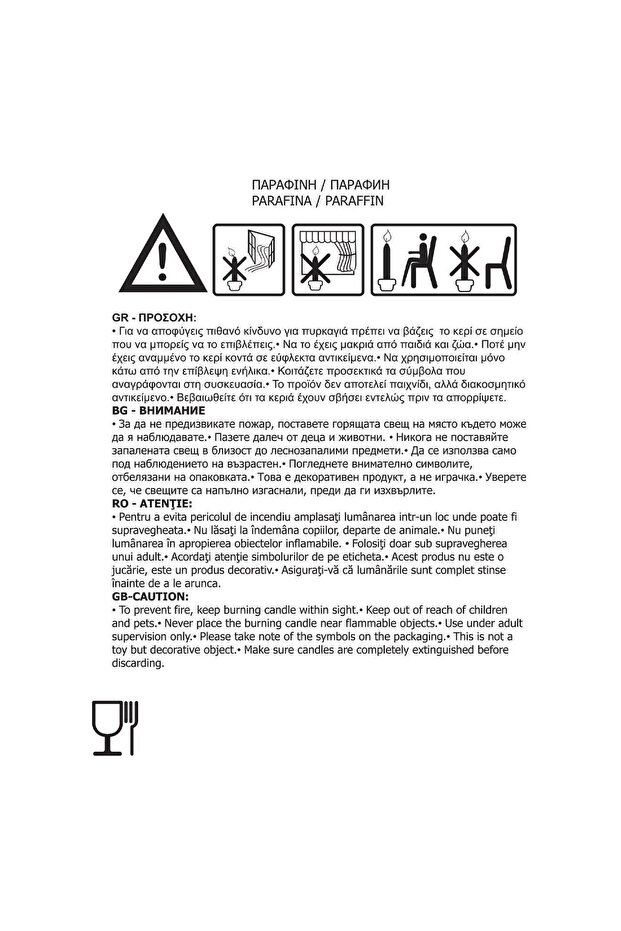 ΠΑΡΑΦΙΝΗ / ПАРАФИН
PARAFINA / PARAFFIN

GR - ΠΡΟΣΟΧΗ:
• Για να αποφύγεις πιθανό κίνδυνο για πυρκαγιά πρέπει να βάζεις το κερί σε σημείο που να μπορείς να το επιβλέπεις.• Να το έχεις μακριά από παιδιά και ζώα.• Ποτέ μην έχεις αναμμένο το κερί κοντά σε εύφλεκτα αντικείμενα.• Να χρησιμοποιείται μόνο κάτω από την επίβλεψη ενήλικα.• Κοιτάζετε προσεκτικά τα σύμβολα που αναγράφονται στη συσκευασία.• Το προϊόν δεν αποτελεί παιχνίδι, αλλά διακοσμητικό αντικείμενο.• Βεβαιωθείτε ότι τα κεριά έχουν σβήσει εντελώς πριν τα απορρίψετε.
BG - ВНИМАНИЕ
• За да не предизвикате пожар, поставете горящата свещ на място където може да я наблюдавате.• Пазете далеч от деца и животни. • Никога не поставяйте запалената свещ в близост до леснозапалими предмети.• Да се използва само под наблюдението на възрастен.• Погледнете внимателно символите, отбелязани на опаковката.• Това е декоративен продукт, а не играчка.• Уверете се, че свещите са напълно изгаснали, преди да ги изхвърлите.
RO - ATENŢIE:
• Pentru a evita pericolul de incendiu amplasaţi lumânarea intr-un loc unde poate fi supravegheata.• Nu lăsaţi la îndemâna copiilor, departe de animale.• Nu puneţi lumânarea în apropierea obiectelor inflamabile. • Folosiţi doar sub supravegherea unui adult.• Acordaţi atenţie simbolurilor de pe eticheta.• Acest produs nu este o jucărie, este un produs decorativ.• Asiguraţi-vă că lumânările sunt complet stinse înainte de a le arunca.
GB-CAUTION:
• To prevent fire, keep burning candle within sight.• Keep out of reach of children and pets.• Never place the burning candle near flammable objects.• Use under adult supervision only.• Please take note of the symbols on the packaging.• This is not a toy but decorative object.• Make sure candles are completely extinguished before discarding.